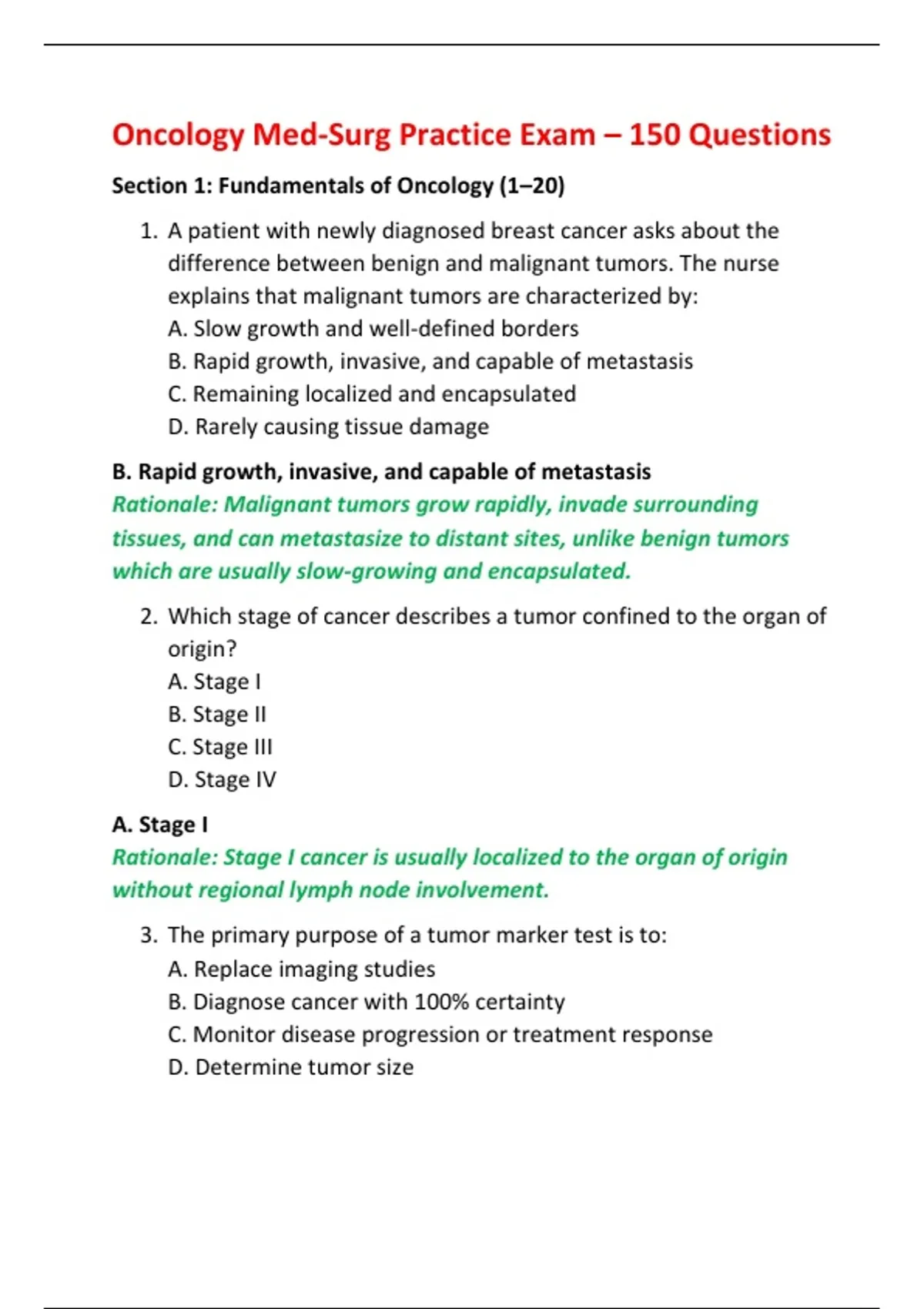 Oncology Med-Surg Practice Exam – 150 Questions

Section 1: Fundamentals of Oncology (1–20)

1. A patient with newly diagnosed breast cancer asks about the difference between benign and malignant tumors. The nurse explains that malignant tumors are characterized by:
A. Slow growth and well-defined borders
B. Rapid growth, invasive, and capable of metastasis
C. Remaining localized and encapsulated
D. Rarely causing tissue damage

B. Rapid growth, invasive, and capable of metastasis
Rationale: Malignant tumors grow rapidly, invade surrounding tissues, and can metastasize to distant sites, unlike benign tumors which are usually slow-growing and encapsulated.

2. Which stage of cancer describes a tumor confined to the organ of origin?
A. Stage I
B. Stage II
C. Stage III
D. Stage IV

A. Stage I
Rationale: Stage I cancer is usually localized to the organ of origin without regional lymph node involvement.

3. The primary purpose of a tumor marker test is to:
A. Replace imaging studies
B. Diagnose cancer with 100% certainty
C. Monitor disease progression or treatment response
D. Determine tumor size